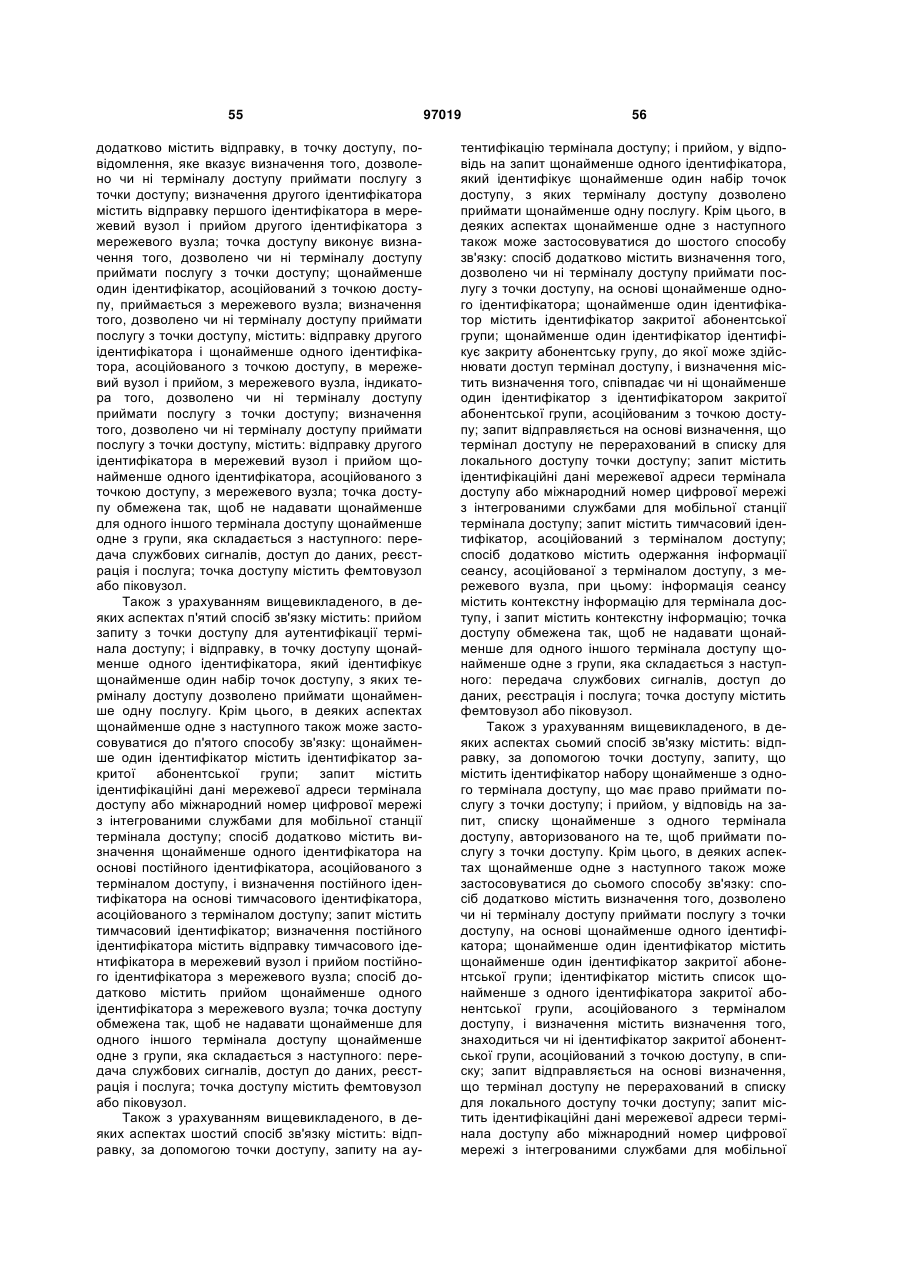 55 97019 56

додатково містить відправку, в точку доступу, повідомлення, яке вказує визначення того, дозволено чи ні терміналу доступу приймати послугу з точки доступу; визначення другого ідентифікатора містить відправку першого ідентифікатора в мережевий вузол і прийом другого ідентифікатора з мережевого вузла; точка доступу виконує визначення того, дозволено чи ні терміналу доступу приймати послугу з точки доступу; щонайменше один ідентифікатор, асоційований з точкою доступу, приймається з мережевого вузла; визначення того, дозволено чи ні терміналу доступу приймати послугу з точки доступу, містить: відправку другого ідентифікатора і щонайменше одного ідентифікатора, асоційованого з точкою доступу, в мережевий вузол і прийом, з мережевого вузла, індикатора того, дозволено чи ні терміналу доступу приймати послугу з точки доступу; визначення того, дозволено чи ні терміналу доступу приймати послугу з точки доступу, містить: відправку другого ідентифікатора в мережевий вузол і прийом щонайменше одного ідентифікатора, асоційованого з точкою доступу, з мережевого вузла; точка доступу обмежена так, щоб не надавати щонайменше для одного іншого термінала доступу щонайменше одне з групи, яка складається з наступного: передача службових сигналів, доступ до даних, реєстрація і послуга; точка доступу містить фемтовузол або піковузол.

Також з урахуванням вищевикладеного, в деяких аспектах п'ятий спосіб зв'язку містить: прийом запиту з точки доступу для аутентифікації термінала доступу; і відправку, в точку доступу щонайменше одного ідентифікатора, який ідентифікує щонайменше один набір точок доступу, з яких терміналу доступу дозволено приймати щонайменше одну послугу. Крім цього, в деяких аспектах щонайменше одне з наступного також може застосовуватися до п'ятого способу зв'язку: щонайменше один ідентифікатор містить ідентифікатор закритої абонентської групи; запит містить ідентифікаційні дані мережевої адреси термінала доступу або міжнародний номер цифрової мережі з інтегрованими службами для мобільної станції термінала доступу; спосіб додатково містить визначення щонайменше одного ідентифікатора на основі постійного ідентифікатора, асоційованого з терміналом доступу, і визначення постійного ідентифікатора на основі тимчасового ідентифікатора, асоційованого з терміналом доступу; запит містить тимчасовий ідентифікатор; визначення постійного ідентифікатора містить відправку тимчасового ідентифікатора в мережевий вузол і прийом постійного ідентифікатора з мережевого вузла; спосіб додатково містить прийом щонайменше одного ідентифікатора з мережевого вузла; точка доступу обмежена так, щоб не надавати щонайменше для одного іншого термінала доступу щонайменше одне з групи, яка складається з наступного: передача службових сигналів, доступ до даних, реєстрація і послуга; точка доступу містить фемтовузол або піковузол.

Також з урахуванням вищевикладеного, в деяких аспектах шостий спосіб зв'язку містить: відправку, за допомогою точки доступу, запиту на аутентифікацію термінала доступу; і прийом, у відповідь на запит щонайменше одного ідентифікатора, який ідентифікує щонайменше один набір точок доступу, з яких терміналу доступу дозволено приймати щонайменше одну послугу. Крім цього, в деяких аспектах щонайменше одне з наступного також може застосовуватися до шостого способу зв'язку: спосіб додатково містить визначення того, дозволено чи ні терміналу доступу приймати послугу з точки доступу, на основі щонайменше одного ідентифікатора; щонайменше один ідентифікатор містить ідентифікатор закритої абонентської групи; щонайменше один ідентифікатор ідентифікує закриту абонентську групу, до якої може здійснювати доступ термінал доступу, і визначення містить визначення того, співпадає чи ні щонайменше один ідентифікатор з ідентифікатором закритої абонентської групи, асоційованим з точкою доступу; запит відправляється на основі визначення, що термінал доступу не перерахований в списку для локального доступу точки доступу; запит містить ідентифікаційні дані мережевої адреси термінала доступу або міжнародний номер цифрової мережі з інтегрованими службами для мобільної станції термінала доступу; запит містить тимчасовий ідентифікатор, асоційований з терміналом доступу; спосіб додатково містить одержання інформації сеансу, асоційованої з терміналом доступу, з мережевого вузла, при цьому: інформація сеансу містить контекстну інформацію для термінала доступу, і запит містить контекстну інформацію; точка доступу обмежена так, щоб не надавати щонайменше для одного іншого термінала доступу щонайменше одне з групи, яка складається з наступного: передача службових сигналів, доступ до даних, реєстрація і послуга; точка доступу містить фемтовузол або піковузол.

Також з урахуванням вищевикладеного, в деяких аспектах сьомий спосіб зв'язку містить: відправку, за допомогою точки доступу, запиту, що містить ідентифікатор набору щонайменше з одного термінала доступу, що має право приймати послугу з точки доступу; і прийом, у відповідь на запит, списку щонайменше з одного термінала доступу, авторизованого на те, щоб приймати послугу з точки доступу. Крім цього, в деяких аспектах щонайменше одне з наступного також може застосовуватися до сьомого способу зв'язку: спосіб додатково містить визначення того, дозволено чи ні терміналу доступу приймати послугу з точки доступу, на основі щонайменше одного ідентифікатора; щонайменше один ідентифікатор містить щонайменше один ідентифікатор закритої абонентської групи; ідентифікатор містить список щонайменше з одного ідентифікатора закритої абонентської групи, асоційованого з терміналом доступу, і визначення містить визначення того, знаходиться чи ні ідентифікатор закритої абонентської групи, асоційований з точкою доступу, в списку; запит відправляється на основі визначення, що термінал доступу не перерахований в списку для локального доступу точки доступу; запит містить ідентифікаційні дані мережевої адреси термінала доступу або міжнародний номер цифрової мережі з інтегрованими службами для мобільної